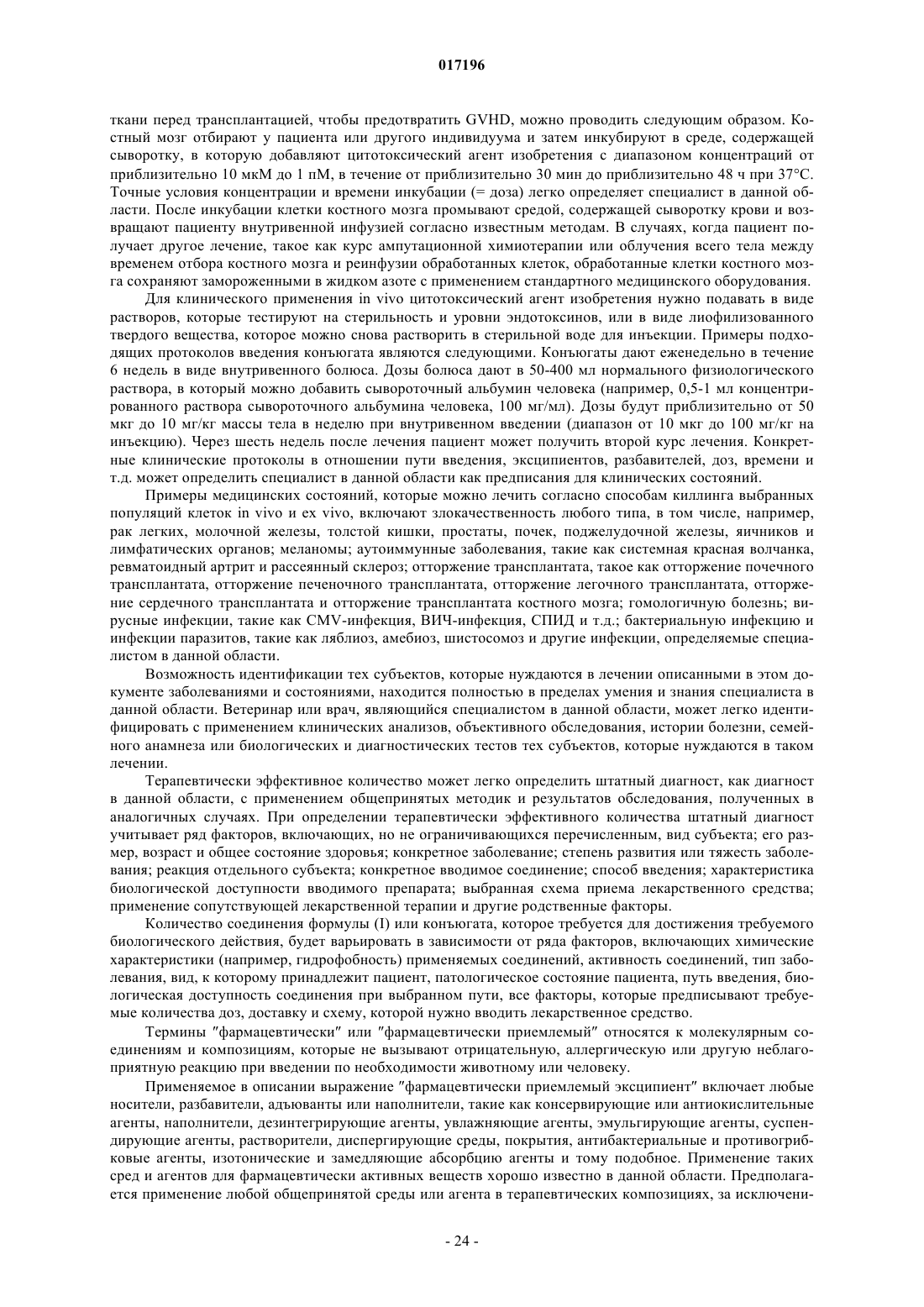 017196

ткани перед трансплантацией, чтобы предотвратить GVHD, можно проводить следующим образом. Костный мозг отбирают у пациента или другого индивидуума и затем инкубируют в среде, содержащей сыворотку, в которую добавляют цитотоксический агент изобретения с диапазоном концентраций от приблизительно 10 мкМ до 1 пМ, в течение от приблизительно 30 мин до приблизительно 48 ч при 37°C. Точные условия концентрации и времени инкубации (= доза) легко определяет специалист в данной области. После инкубации клетки костного мозга промывают средой, содержащей сыворотку крови и возвращают пациенту внутривенной инфузией согласно известным методам. В случаях, когда пациент получает другое лечение, такое как курс ампутационной химиотерапии или облучения всего тела между временем отбора костного мозга и реинфузии обработанных клеток, обработанные клетки костного мозга сохраняют замороженными в жидком азоте с применением стандартного медицинского оборудования.

Для клинического применения in vivo цитотоксический агент изобретения нужно подавать в виде растворов, которые тестируют на стерильность и уровни эндотоксинов, или в виде лиофилизованного твердого вещества, которое можно снова растворить в стерильной воде для инъекции. Примеры подходящих протоколов введения конъюгата являются следующими. Конъюгаты дают еженедельно в течение 6 недель в виде внутривенного болюса. Дозы болюса дают в 50-400 мл нормального физиологического раствора, в который можно добавить сывороточный альбумин человека (например, 0,5-1 мл концентрированного раствора сывороточного альбумина человека, 100 мг/мл). Дозы будут приблизительно от 50 мкг до 10 мг/кг массы тела в неделю при внутривенном введении (диапазон от 10 мкг до 100 мг/кг на инъекцию). Через шесть недель после лечения пациент может получить второй курс лечения. Конкретные клинические протоколы в отношении пути введения, эксципиентов, разбавителей, доз, времени и т.д. может определить специалист в данной области как предписания для клинических состояний.

Примеры медицинских состояний, которые можно лечить согласно способам киллинга выбранных популяций клеток in vivo и ex vivo, включают злокачественность любого типа, в том числе, например, рак легких, молочной железы, толстой кишки, простаты, почек, поджелудочной железы, яичников и лимфатических органов; меланомы; аутоиммунные заболевания, такие как системная красная волчанка, ревматоидный артрит и рассеянный склероз; отторжение трансплантата, такое как отторжение почечного трансплантата, отторжение печеночного трансплантата, отторжение легочного трансплантата, отторжение сердечного трансплантата и отторжение трансплантата костного мозга; гомологичную болезнь; вирусные инфекции, такие как CMV-инфекция, ВИЧ-инфекция, СПИД и т.д.; бактериальную инфекцию и инфекции паразитов, такие как ляблиоз, амебиоз, шистосомоз и другие инфекции, определяемые специалистом в данной области.

Возможность идентификации тех субъектов, которые нуждаются в лечении описанными в этом документе заболеваниями и состояниями, находится полностью в пределах умения и знания специалиста в данной области. Ветеринар или врач, являющийся специалистом в данной области, может легко идентифицировать с применением клинических анализов, объективного обследования, истории болезни, семейного анамнеза или биологических и диагностических тестов тех субъектов, которые нуждаются в таком лечении.

Терапевтически эффективное количество может легко определить штатный диагност, как диагност в данной области, с применением общепринятых методик и результатов обследования, полученных в аналогичных случаях. При определении терапевтически эффективного количества штатный диагност учитывает ряд факторов, включающих, но не ограничивающихся перечисленным, вид субъекта; его размер, возраст и общее состояние здоровья; конкретное заболевание; степень развития или тяжесть заболевания; реакция отдельного субъекта; конкретное вводимое соединение; способ введения; характеристика биологической доступности вводимого препарата; выбранная схема приема лекарственного средства; применение сопутствующей лекарственной терапии и другие родственные факторы.

Количество соединения формулы (I) или конъюгата, которое требуется для достижения требуемого биологического действия, будет варьировать в зависимости от ряда факторов, включающих химические характеристики (например, гидрофобность) применяемых соединений, активность соединений, тип заболевания, вид, к которому принадлежит пациент, патологическое состояние пациента, путь введения, биологическая доступность соединения при выбранном пути, все факторы, которые предписывают требуемые количества доз, доставку и схему, которой нужно вводить лекарственное средство.

Термины "фармацевтически" или "фармацевтически приемлемый" относятся к молекулярным соединениям и композициям, которые не вызывают отрицательную, аллергическую или другую неблагоприятную реакцию при введении по необходимости животному или человеку.

Применяемое в описании выражение "фармацевтически приемлемый эксципиент" включает любые носители, разбавители, адъюванты или наполнители, такие как консервирующие или антиокислительные агенты, наполнители, дезинтегрирующие агенты, увлажняющие агенты, эмульгирующие агенты, суспендирующие агенты, растворители, диспергирующие среды, покрытия, антибактериальные и противогрибковые агенты, изотонические и замедляющие абсорбцию агенты и тому подобное. Применение таких сред и агентов для фармацевтически активных веществ хорошо известно в данной области. Предполагается применение любой общепринятой среды или агента в терапевтических композициях, за исключени-

- 24 -